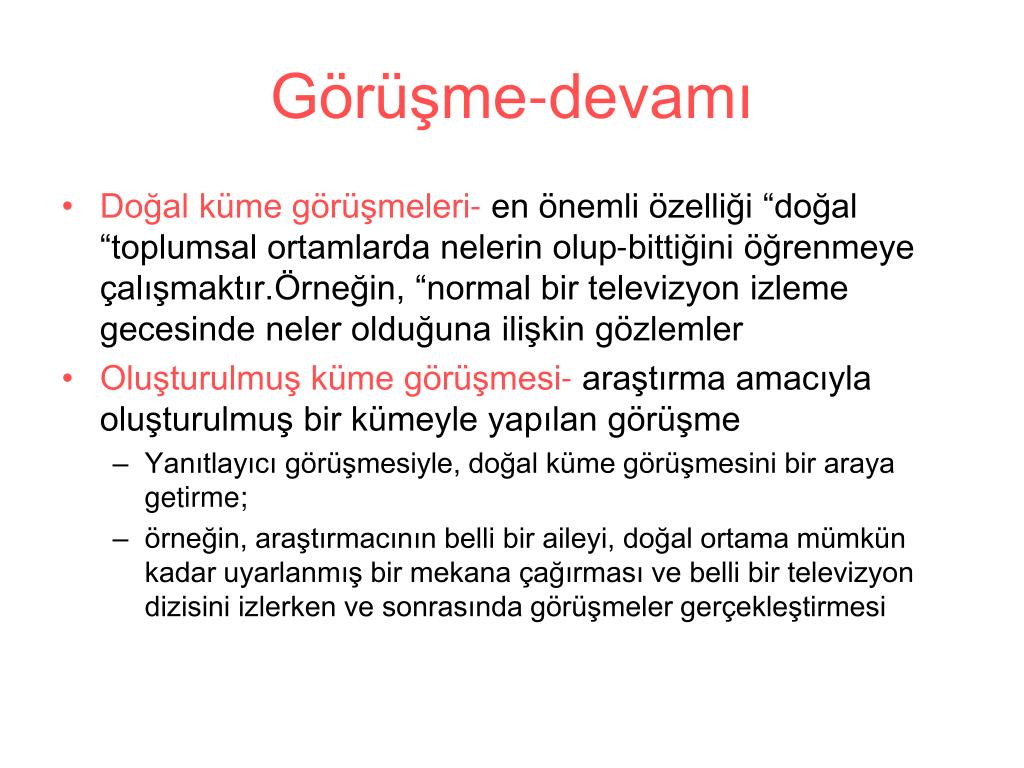 Görüşme-devamı

• Doğal küme görüşmeleri- en önemli özelliği “doğal “toplumsal ortamlarda nelerin olup-bittiğini öğrenmeye çalışmaktır.Örneğin, “normal bir televizyon izleme gecesinde neler olduğuna ilişkin gözlemler
• Oluşturulmuş küme görüşmesi- araştırma amacıyla oluşturulmuş bir kümeyle yapılan görüşme
– Yanıtlayıcı görüşmesiyle, doğal küme görüşmesini bir araya getirme;
– örneğin, araştırmacının belli bir aileyi, doğal ortama mümkün kadar uyarlanmış bir mekana çağırması ve belli bir televizyon dizisini izlerken ve sonrasında görüşmeler gerçekleştirmesi